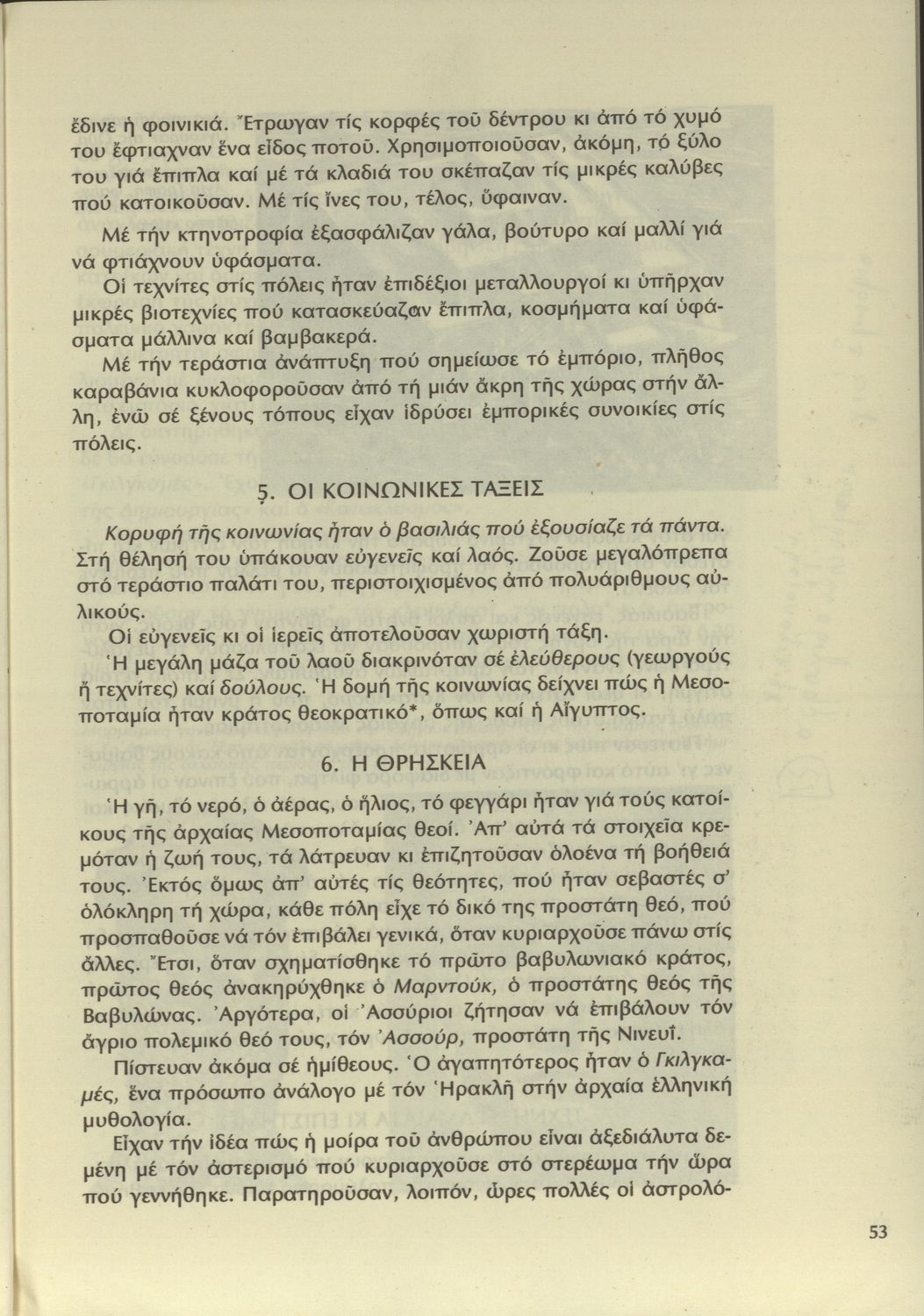 ἔδινε ἡ φοινικιά. Ἔτρωγαν τίς κορφές τοῦ δέντρου κι ἀπό τό χυμό του ἔφτιαχναν ἕνα εἶδος ποτοῦ. Χρησιμοποιοῦσαν, ἀκόμη, τό ξύλο του γιά ἔπιπλα καί μέ τά κλαδιά του σκέπαζαν τίς μικρές καλύβες πού κατοικοῦσαν. Μέ τίς ἴνες του, τέλος, ὕφαιναν.

Μέ τήν κτηνοτροφία ἐξασφάλιζαν γάλα, βούτυρο καί μαλλί γιά νά φτιάχνουν ὑφάσματα.

Οἱ τεχνίτες στίς πόλεις ἦταν ἐπιδέξιοι μεταλλουργοί κι ὑπῆρχαν μικρές βιοτεχνίες πού κατασκεύαζαν ἔπιπλα, κοσμήματα καί ὑφάσματα μάλλινα καί βαμβακερά.

Μέ τήν τεράστια ἀνάπτυξη πού σημείωσε τό ἐμπόριο, πλῆθος καραβάνια κυκλοφοροῦσαν ἀπό τή μιάν ἄκρη τῆς χώρας στήν ἄλλη, ἐνῶ σέ ξένους τόπους εἶχαν ἱδρύσει ἐμπορικές συνοικίες στίς πόλεις.

5. ΟΙ ΚΟΙΝΩΝΙΚΕΣ ΤΑΞΕΙΣ

Κορυφή τῆς κοινωνίας ἦταν ὁ βασιλιάς πού ἐξουσίαζε τά πάντα. Στή θέλησή του ὑπάκουαν εὐγενεῖς καί λαός. Ζοῦσε μεγαλόπρεπα στό τεράστιο παλάτι του, περιστοιχισμένος ἀπό πολυάριθμους αὐλικούς.

Οἱ εὐγενεῖς κι οἱ ἱερεῖς ἀποτελοῦσαν χωριστή τάξη.

Ἡ μεγάλη μάζα τοῦ λαοῦ διακρινόταν σέ ἐλεύθερους (γεωργούς ἤ τεχνίτες) καί δούλους. Ἡ δομή τῆς κοινωνίας δείχνει πώς ἡ Μεσοποταμία ἦταν κράτος θεοκρατικό*, ὅπως καί ἡ Αἴγυπτος.

6. Η ΘΡΗΣΚΕΙΑ

Ἡ γῆ, τό νερό, ὁ ἀέρας, ὁ ἥλιος, τό φεγγάρι ἦταν γιά τούς κατοίκους τῆς ἀρχαίας Μεσοποταμίας θεοί. Ἀπ' αὐτά τά στοιχεῖα κρεμόταν ἡ ζωή τους, τά λάτρευαν κι ἐπιζητοῦσαν ὁλοένα τή βοήθειά τους. Ἐκτός ὅμως ἀπ' αὐτές τίς θεότητες, πού ἦταν σεβαστές σ' ὁλόκληρη τή χώρα, κάθε πόλη εἶχε τό δικό της προστάτη θεό, πού προσπαθοῦσε νά τόν ἐπιβάλει γενικά, ὅταν κυριαρχοῦσε πάνω στίς ἄλλες. Ἔτσι, ὅταν σχηματίσθηκε τό πρῶτο βαβυλωνιακό κράτος, πρῶτος θεός ἀνακηρύχθηκε ὁ Μαρντούκ, ὁ προστάτης θεός τῆς Βαβυλώνας. Ἀργότερα, οἱ Ἀσσύριοι ζήτησαν νά ἐπιβάλουν τόν ἄγριο πολεμικό θεό τους, τόν Ἀσσούρ, προστάτη τῆς Νινευΐ.

Πίστευαν ἀκόμα σέ ἡμίθεους. Ὁ ἀγαπητότερος ἦταν ὁ Γκιλγκαμές, ἕνα πρόσωπο ἀνάλογο μέ τόν Ἡρακλῆ στήν ἀρχαία ἑλληνική μυθολογία.

Εἶχαν τήν ἰδέα πώς ἡ μοίρα τοῦ ἀνθρώπου εἶναι ἀξεδιάλυτα δεμένη μέ τόν ἀστερισμό πού κυριαρχοῦσε στό στερέωμα τήν ὥρα πού γεννήθηκε. Παρατηροῦσαν, λοιπόν, ὧρες πολλές οἱ ἀστρολό-

53